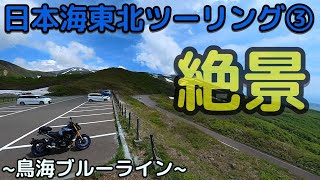 日本海東北ツーリング③

絶景

~鳥海ブルーライン~